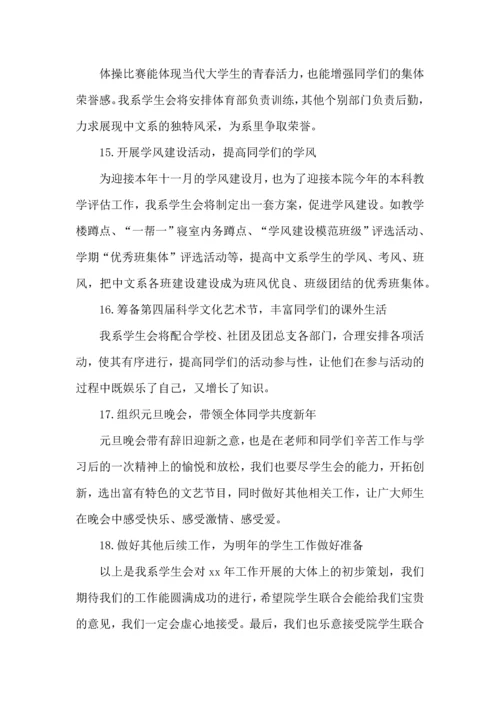 体操比赛能体现当代大学生的青春活力，也能增强同学们的集体荣誉感。我系学生会将安排体育部负责训练，其他个别部门负责后勤，力求展现中文系的独特风采，为系里争取荣誉。

15.开展学风建设活动，提高同学们的学风

为迎接本年十一月的学风建设月，也为了迎接本院今年的本科教学评估工作，我系学生会将制定出一套方案，促进学风建设。如教学楼蹲点、“一帮一”寝室内务蹲点、“学风建设模范班级”评选活动、学期“优秀班集体”评选活动等，提高中文系学生的学风、考风、班风，把中文系各班建设建设成为班风优良、班级团结的优秀班集体。

16.筹备第四届科学文化艺术节，丰富同学们的课外生活

我系学生会将配合学校、社团及团总支各部门，合理安排各项活动，使其有序进行，提高同学们的活动参与性，让他们在参与活动的过程中既娱乐了自己，又增长了知识。

17.组织元旦晚会，带领全体同学共度新年

元旦晚会带有辞旧迎新之意，也是在老师和同学们辛苦工作与学习后的一次精神上的愉悦和放松，我们也要尽学生会的能力，开拓创新，选出富有特色的文艺节目，同时做好其他相关工作，让广大师生在晚会中感受快乐、感受激情、感受爱。

18.做好其他后续工作，为明年的学生工作做好准备

以上是我系学生会对 xx 年工作开展的大体上的初步策划，我们期待我们的工作能圆满成功的进行，希望院学生联合会能给我们宝贵的意见，我们一定会虚心地接受。最后，我们也乐意接受院学生联合